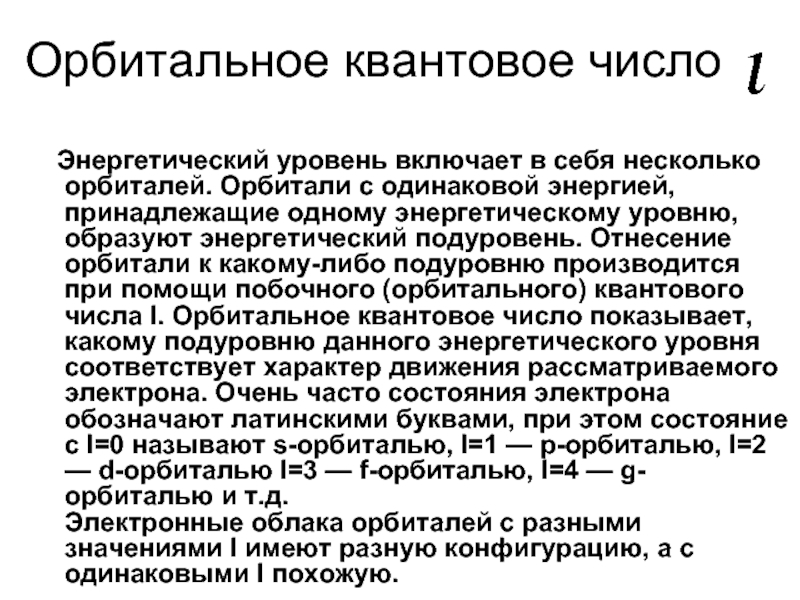 Орбитальное квантовое число $l$

Энергетический уровень включает в себя несколько орбиталей. Орбитали с одинаковой энергией, принадлежащие одному энергетическому уровню, образуют энергетический подуровень. Отнесение орбитали к какому-либо подуровню производится при помощи побочного (орбитального) квантового числа l. Орбитальное квантовое число показывает, какому подуровню данного энергетического уровня соответствует характер движения рассматриваемого электрона. Очень часто состояния электрона обозначают латинскими буквами, при этом состояние с l=0 называют s-орбиталью, l=1 — p-орбиталью, l=2 — d-орбиталью l=3 — f-орбиталью, l=4 — g-орбиталью и т.д.
Электронные облака орбиталей с разными значениями l имеют разную конфигурацию, а с одинаковыми l похожую.